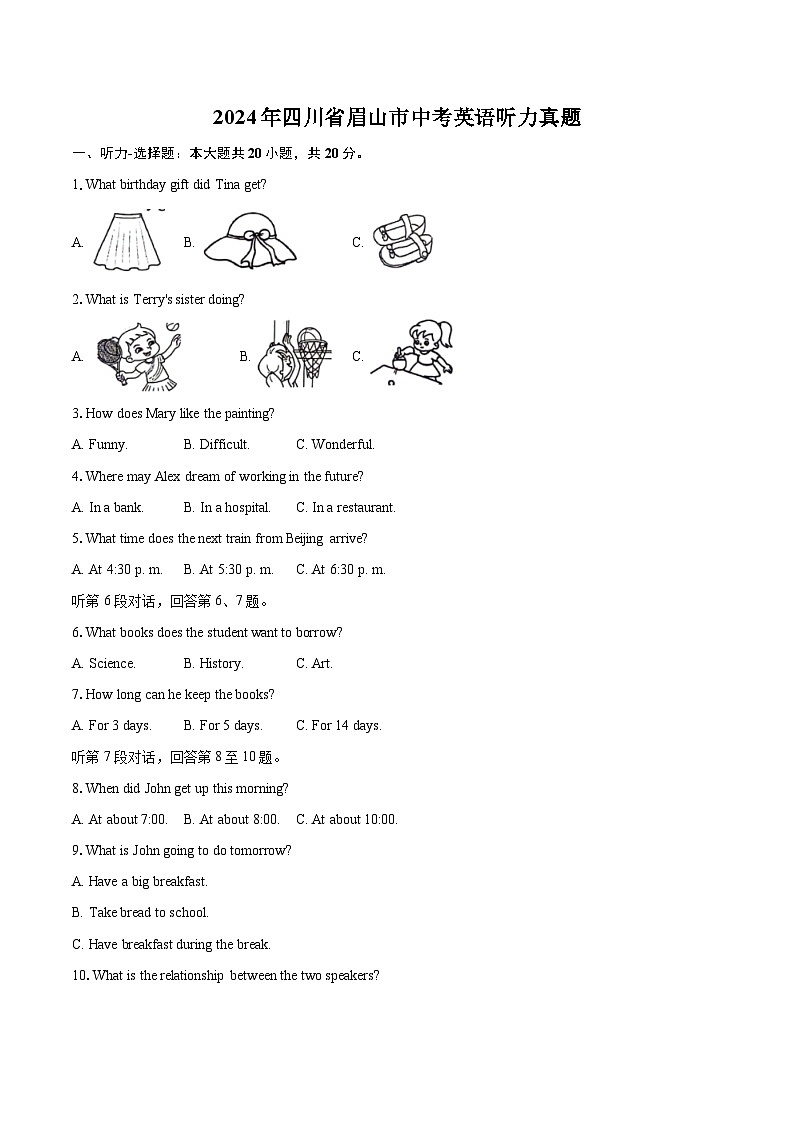 2024年四川省眉山市中考英语听力真题

一、听力-选择题：本大题共20小题，共20分。

1. What birthday gift did Tina get?

A.　　B.　　C.

2. What is Terry's sister doing?

A.　　B.　　C.

3. How does Mary like the painting?

A. Funny.　　B. Difficult.　　C. Wonderful.

4. Where may Alex dream of working in the future?

A. In a bank.　　B. In a hospital.　　C. In a restaurant.

5. What time does the next train from Beijing arrive?

A. At 4:30 p. m.　　B. At 5:30 p. m.　　C. At 6:30 p. m.

听第6段对话，回答第6、7题。

6. What books does the student want to borrow?

A. Science.　　B. History.　　C. Art.

7. How long can he keep the books?

A. For 3 days.　　B. For 5 days.　　C. For 14 days.

听第7段对话，回答第8至10题。

8. When did John get up this morning?

A. At about 7:00.　　B. At about 8:00.　　C. At about 10:00.

9. What is John going to do tomorrow?

A. Have a big breakfast.

B. Take bread to school.

C. Have breakfast during the break.

10. What is the relationship between the two speakers?